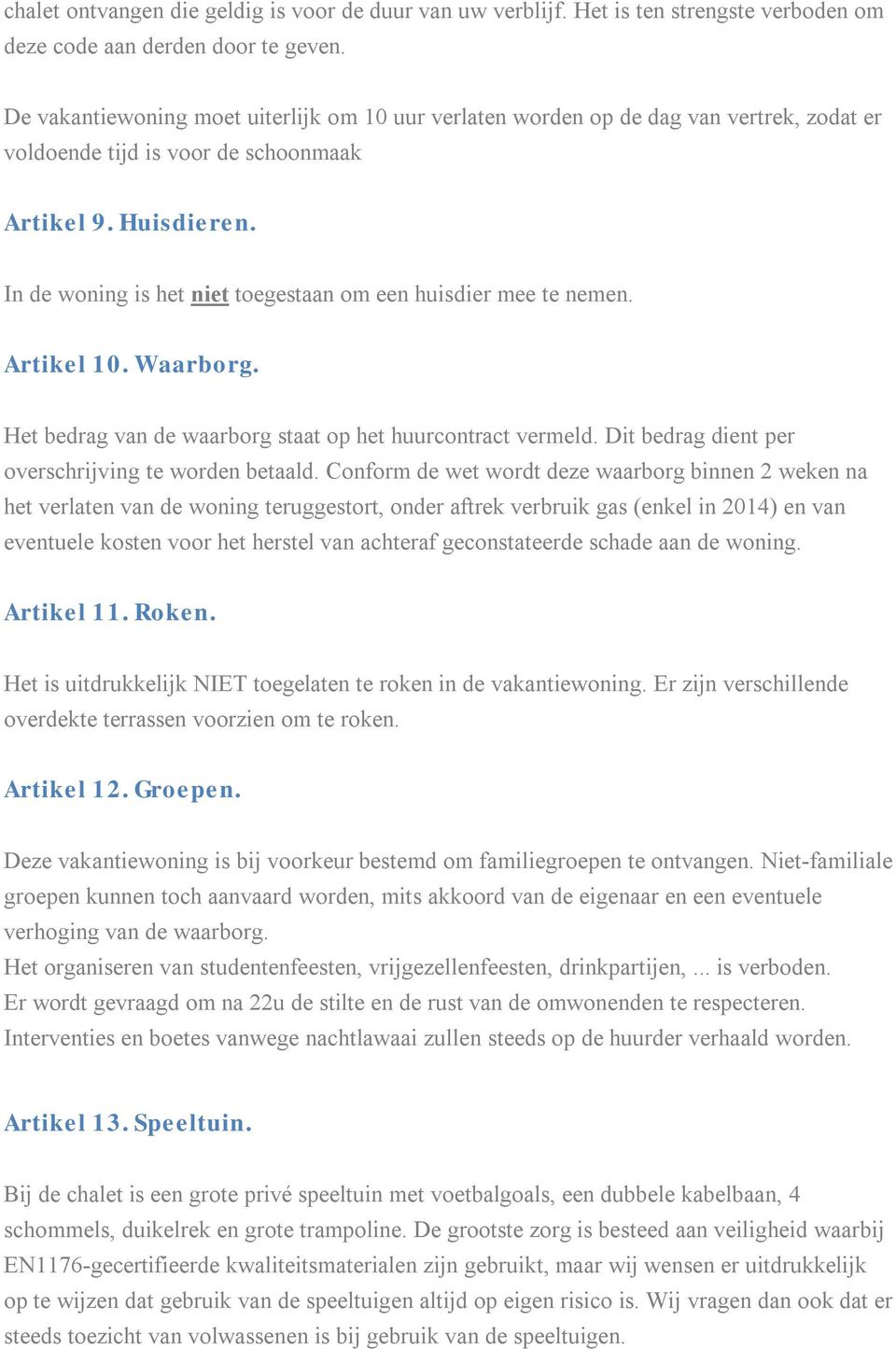 chalet ontvangen die geldig is voor de duur van uw verblijf. Het is ten strengste verboden om deze code aan derden door te geven.

De vakantiewoning moet uiterlijk om 10 uur verlaten worden op de dag van vertrek, zodat er voldoende tijd is voor de schoonmaak

Artikel 9. Huisdieren.

In de woning is het niet toegestaan om een huisdier mee te nemen.

Artikel 10. Waarborg.

Het bedrag van de waarborg staat op het huurcontract vermeld. Dit bedrag dient per overschrijving te worden betaald. Conform de wet wordt deze waarborg binnen 2 weken na het verlaten van de woning teruggestort, onder aftrek verbruik gas (enkel in 2014) en van eventuele kosten voor het herstel van achteraf geconstateerde schade aan de woning.

Artikel 11. Roken.

Het is uitdrukkelijk NIET toegelaten te roken in de vakantiewoning. Er zijn verschillende overdekte terrassen voorzien om te roken.

Artikel 12. Groepen.

Deze vakantiewoning is bij voorkeur bestemd om familiegroepen te ontvangen. Niet-familiale groepen kunnen toch aanvaard worden, mits akkoord van de eigenaar en een eventuele verhoging van de waarborg.
Het organiseren van studentenfeesten, vrijgezellenfeesten, drinkpartijen, ... is verboden.
Er wordt gevraagd om na 22u de stilte en de rust van de omwonenden te respecteren.
Interventies en boetes vanwege nachtlawaai zullen steeds op de huurder verhaald worden.

Artikel 13. Speeltuin.

Bij de chalet is een grote privé speeltuin met voetbalgoals, een dubbele kabelbaan, 4 schommels, duikelrek en grote trampoline. De grootste zorg is besteed aan veiligheid waarbij EN1176-gecertifieerde kwaliteitsmaterialen zijn gebruikt, maar wij wensen er uitdrukkelijk op te wijzen dat gebruik van de speeltuigen altijd op eigen risico is. Wij vragen dan ook dat er steeds toezicht van volwassenen is bij gebruik van de speeltuigen.